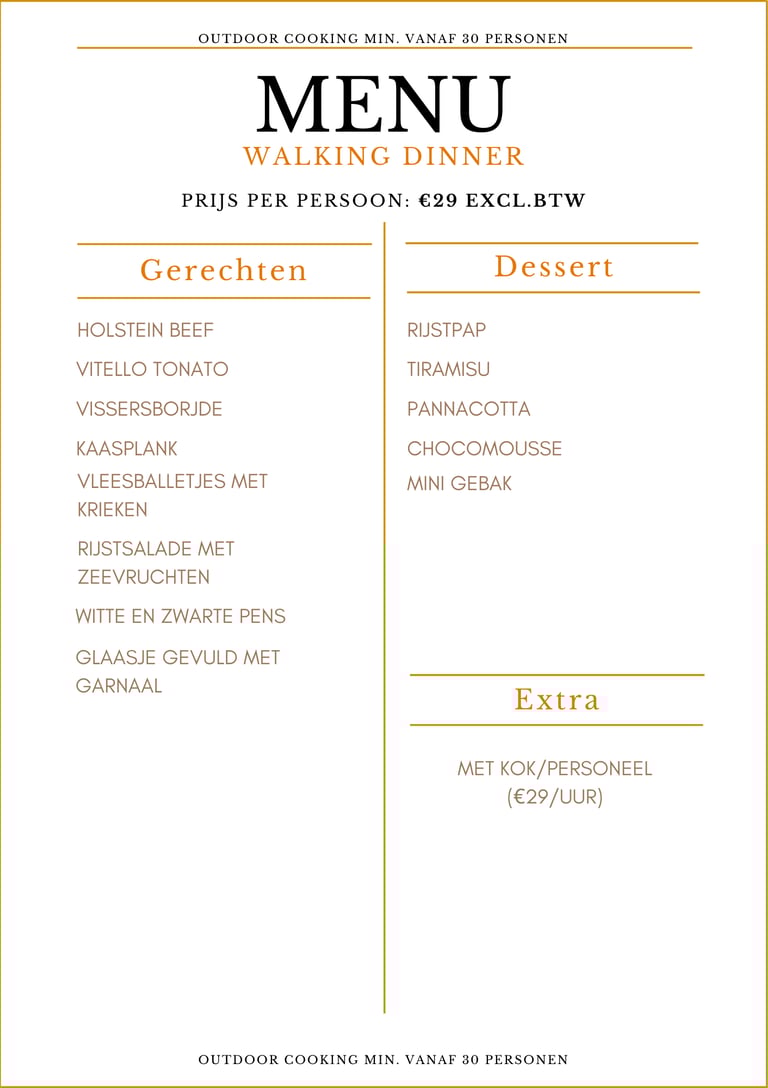 OUTDOOR COOKING MIN. VANAF 30 PERSONEN

MENU

WALKING DINNER

PRIJS PER PERSOON: €29 EXCL.BTW

Gerechten

HOLSTEIN BEEF

VITELLO TONATO

VISSERSBORJDE

KAASPLANK

VLEESBALLETJES MET KRIEKEN

RIJSTSALADE MET ZEEVRUCHTEN

WITTE EN ZWARTE PENS

GLAASJE GEVULD MET GARNAAL

Dessert

RIJSTPAP

TIRAMISU

PANNACOTTA

CHOCOMOUSSE

MINI GEBAK

Extra

MET KOK/PERSONEEL (€29/UUR)

OUTDOOR COOKING MIN. VANAF 30 PERSONEN